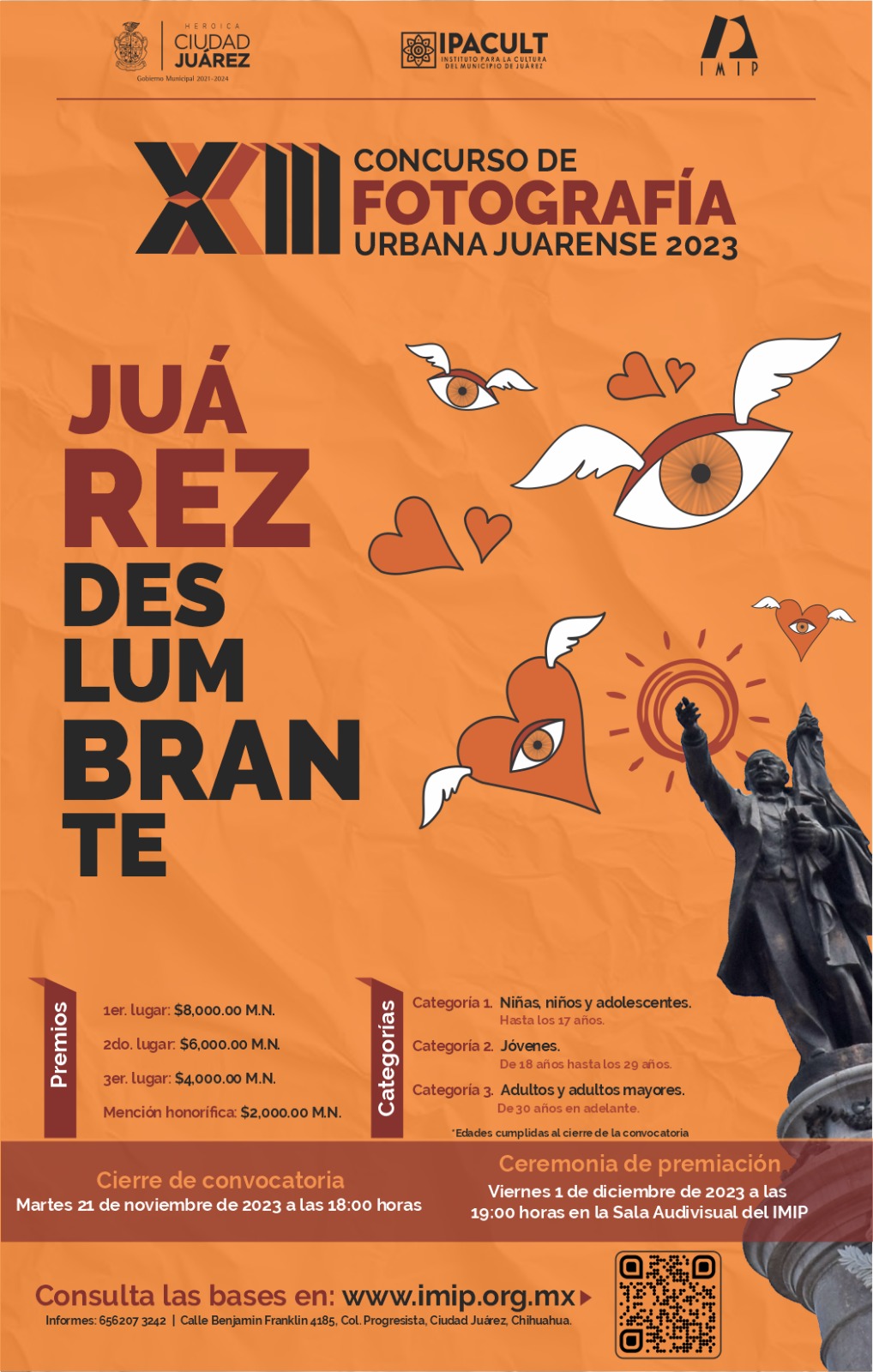 HEROICA
CIUDAD
JUÁREZ
Gobierno Municipal 2021-2024

IPACULT
INSTITUTO PARA LA CULTURA
DEL MUNICIPIO DE JUÁREZ

IMIP

XIII

CONCURSO DE
FOTOGRAFÍA
URBANA JUARENSE 2023

JUÁ
REZ
DES
LUM
BRAN
TE

Premios

1er. lugar: $8,000.00 M.N.

2do. lugar: $6,000.00 M.N.

3er. lugar: $4,000.00 M.N.

Mención honorífica: $2,000.00 M.N.

Categorías

Categoría 1. Niñas, niños y adolescentes.
Hasta los 17 años.

Categoría 2. Jóvenes.
De 18 años hasta los 29 años.

Categoría 3. Adultos y adultos mayores.
De 30 años en adelante.

*Edades cumplidas al cierre de la convocatoria

Cierre de convocatoria
Martes 21 de noviembre de 2023 a las 18:00 horas

Ceremonia de premiación
Viernes 1 de diciembre de 2023 a las 19:00 horas en la Sala Audivisual del IMIP

Consulta las bases en: www.imip.org.mx
Informes: 656207 3242 | Calle Benjamin Franklin 4185, Col. Progresista, Ciudad Juárez, Chihuahua.